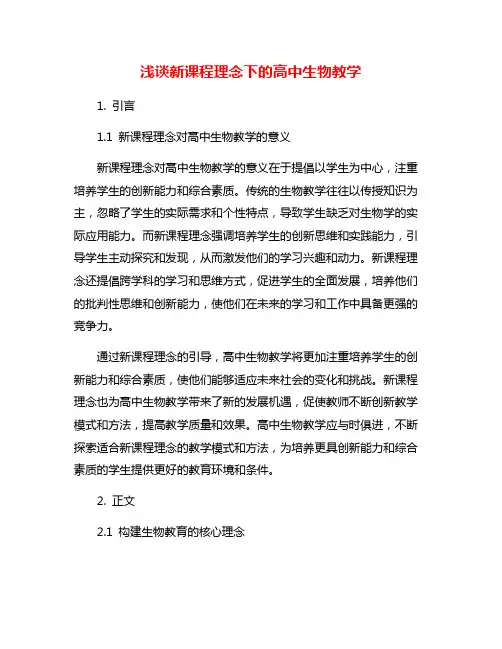 浅谈新课程理念下的高中生物教学

1. 引言

1.1 新课程理念对高中生物教学的意义

新课程理念对高中生物教学的意义在于提倡以学生为中心，注重培养学生的创新能力和综合素质。传统的生物教学往往以传授知识为主，忽略了学生的实际需求和个性特点，导致学生缺乏对生物学的实际应用能力。而新课程理念强调培养学生的创新思维和实践能力，引导学生主动探究和发现，从而激发他们的学习兴趣和动力。新课程理念还提倡跨学科的学习和思维方式，促进学生的全面发展，培养他们的批判性思维和创新能力，使他们在未来的学习和工作中具备更强的竞争力。

通过新课程理念的引导，高中生物教学将更加注重培养学生的创新能力和综合素质，使他们能够适应未来社会的变化和挑战。新课程理念也为高中生物教学带来了新的发展机遇，促使教师不断创新教学模式和方法，提高教学质量和效果。高中生物教学应与时俱进，不断探索适合新课程理念的教学模式和方法，为培养更具创新能力和综合素质的学生提供更好的教育环境和条件。

2. 正文

2.1 构建生物教育的核心理念